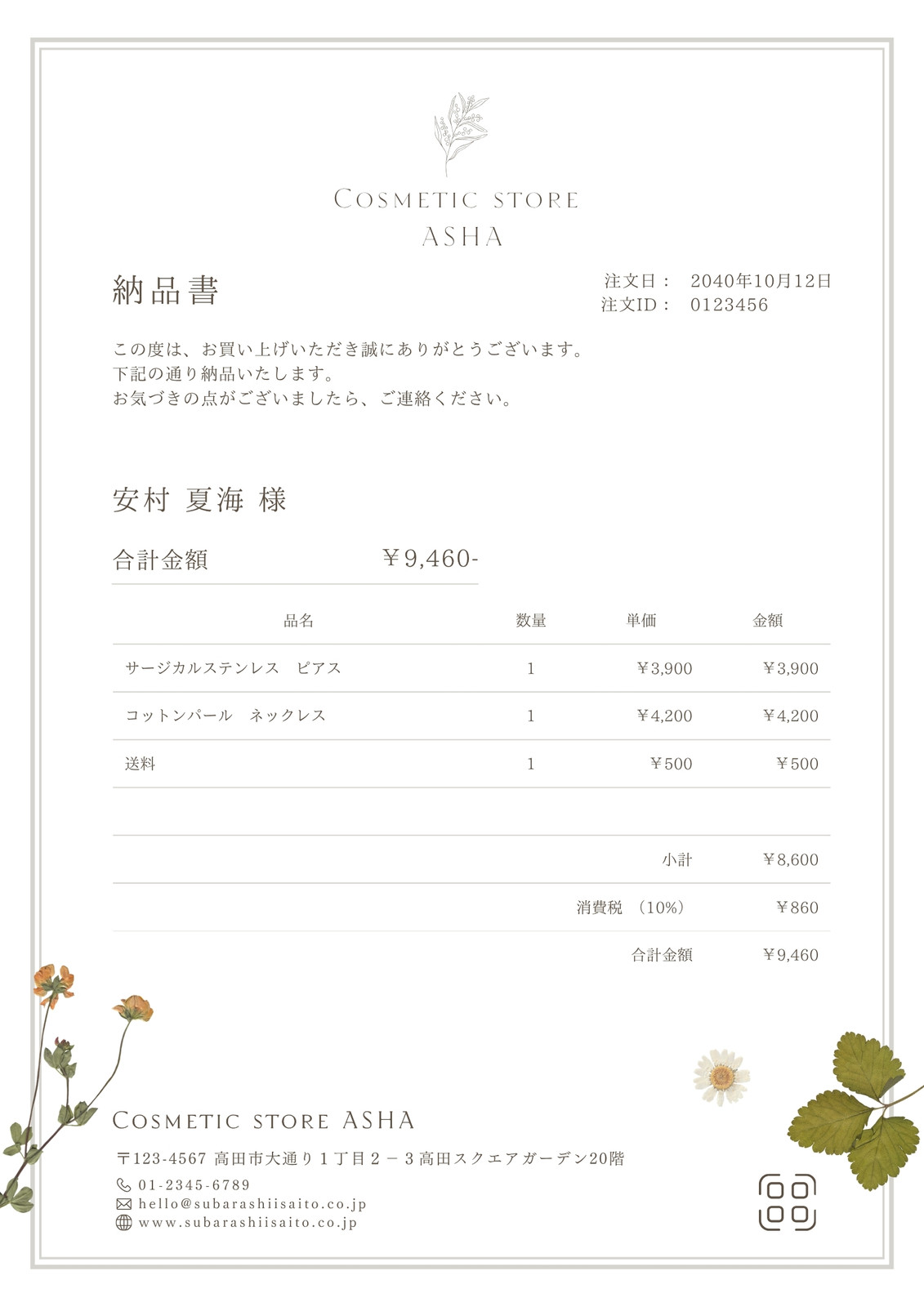 COSMETIC STORE
ASHA

納品書

注文日： 2040年10月12日
注文ID： 0123456

この度は、お買い上げいただき誠にありがとうございます。
下記の通り納品いたします。
お気づきの点がございましたら、ご連絡ください。

安村 夏海 様

合計金額 ￥9,460-

| 品名 | 数量 | 単価 | 金額 |
|---|---|---|---|
| サージカルステンレス　ピアス | 1 | ￥3,900 | ￥3,900 |
| コットンパール　ネックレス | 1 | ￥4,200 | ￥4,200 |
| 送料 | 1 | ￥500 | ￥500 |
| | | | |
| | | 小計 | ￥8,600 |
| | | 消費税 （10%） | ￥860 |
| | | 合計金額 | ￥9,460 |

COSMETIC STORE ASHA
〒123-4567 高田市大通り１丁目２－３高田スクエアガーデン20階
01-2345-6789
hello@subarashiisaito.co.jp
www.subarashiisaito.co.jp